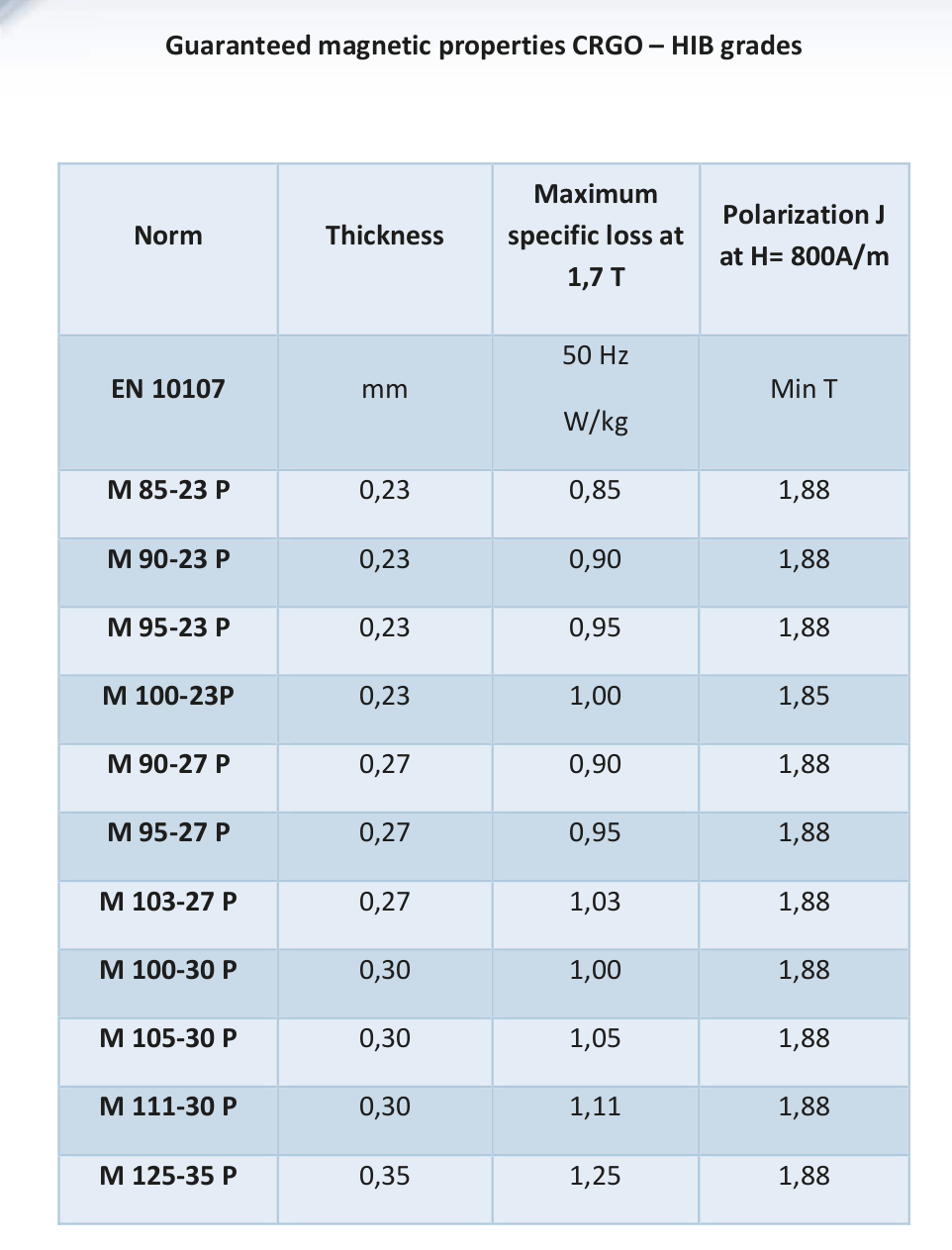 Guaranteed magnetic properties CRGO – HIB grades

| Norm | Thickness | Maximum specific loss at 1,7 T | Polarization J at H= 800A/m |
|---|---|---|---|
| EN 10107 | mm | 50 Hz W/kg | Min T |
| M 85-23 P | 0,23 | 0,85 | 1,88 |
| M 90-23 P | 0,23 | 0,90 | 1,88 |
| M 95-23 P | 0,23 | 0,95 | 1,88 |
| M 100-23P | 0,23 | 1,00 | 1,85 |
| M 90-27 P | 0,27 | 0,90 | 1,88 |
| M 95-27 P | 0,27 | 0,95 | 1,88 |
| M 103-27 P | 0,27 | 1,03 | 1,88 |
| M 100-30 P | 0,30 | 1,00 | 1,88 |
| M 105-30 P | 0,30 | 1,05 | 1,88 |
| M 111-30 P | 0,30 | 1,11 | 1,88 |
| M 125-35 P | 0,35 | 1,25 | 1,88 |